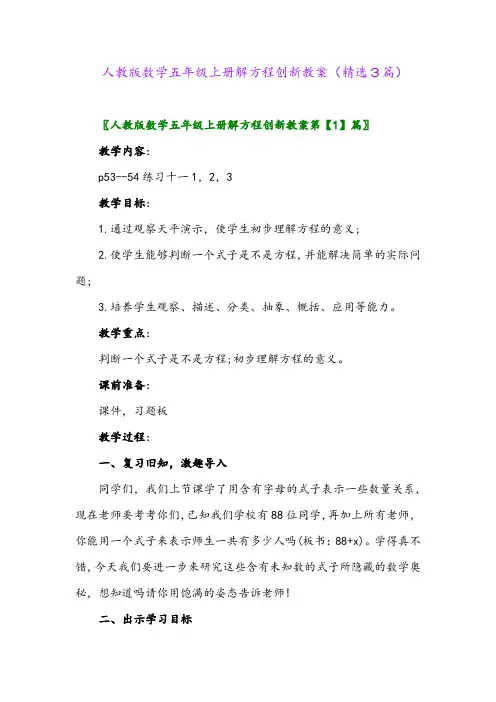 人教版数学五年级上册解方程创新教案（精选３篇）

〖人教版数学五年级上册解方程创新教案第【1】篇〗

教学内容：

p53--54 练习十一 1，2，3

教学目标：

1.通过观察天平演示，使学生初步理解方程的意义；

2.使学生能够判断一个式子是不是方程，并能解决简单的实际问题；

3.培养学生观察、描述、分类、抽象、概括、应用等能力。

教学重点：

判断一个式子是不是方程；初步理解方程的意义。

课前准备：

课件，习题板

教学过程：

一、复习旧知，激趣导入

同学们，我们上节课学了用含有字母的式子表示一些数量关系，现在老师要考考你们，已知我们学校有 88 位同学，再加上所有老师，你能用一个式子来表示师生一共有多少人吗(板书：88+x)。学得真不错，今天我们要进一步来研究这些含有未知数的式子所隐藏的数学奥秘，想知道吗请你用饱满的姿态告诉老师！

二、出示学习目标